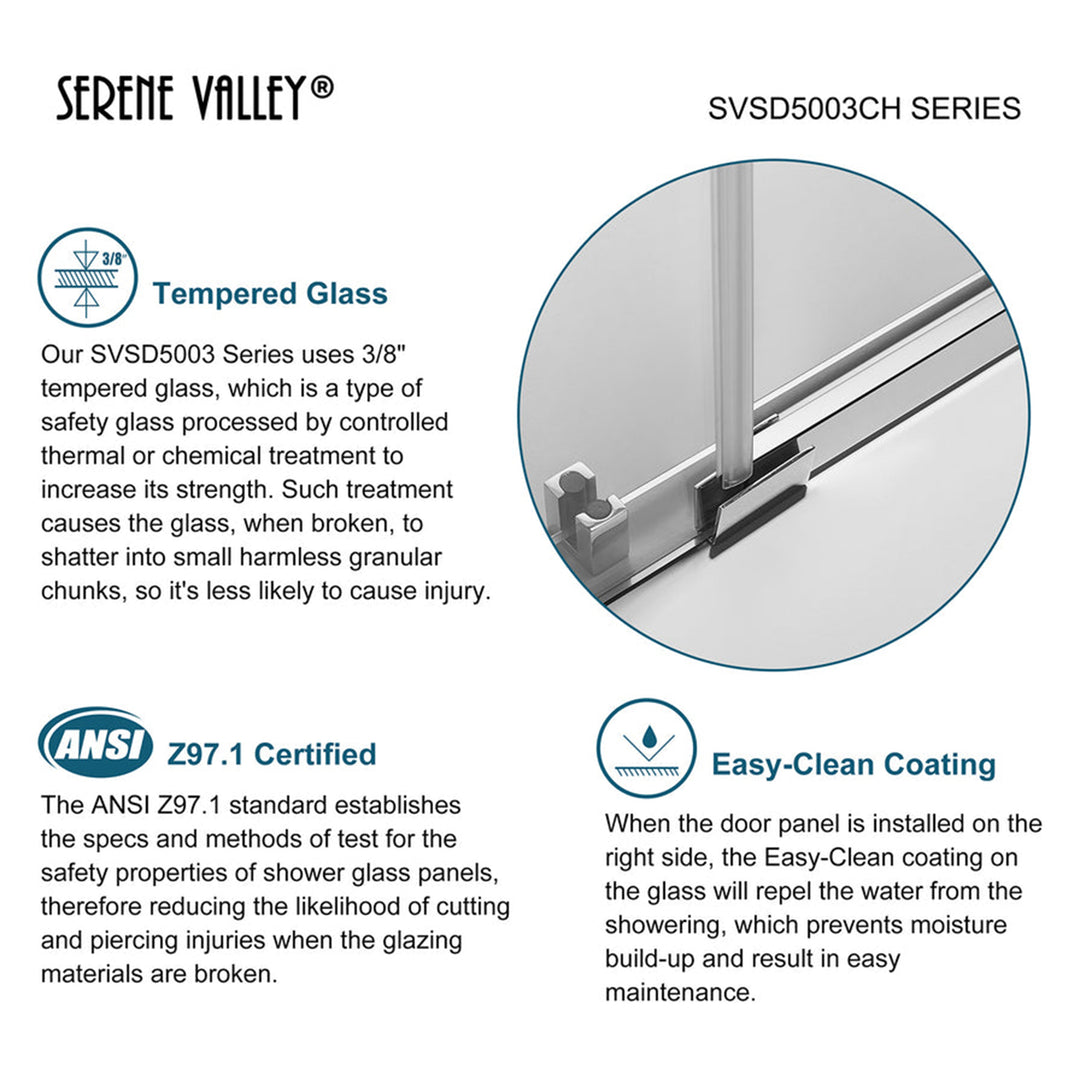 SERENE VALLEY®

SVSD5003CH SERIES

3/8"

Tempered Glass

Our SVSD5003 Series uses 3/8" tempered glass, which is a type of safety glass processed by controlled thermal or chemical treatment to increase its strength. Such treatment causes the glass, when broken, to shatter into small harmless granular chunks, so it's less likely to cause injury.

ANSI

Z97.1 Certified

The ANSI Z97.1 standard establishes the specs and methods of test for the safety properties of shower glass panels, therefore reducing the likelihood of cutting and piercing injuries when the glazing materials are broken.

Easy-Clean Coating

When the door panel is installed on the right side, the Easy-Clean coating on the glass will repel the water from the showering, which prevents moisture build-up and result in easy maintenance.